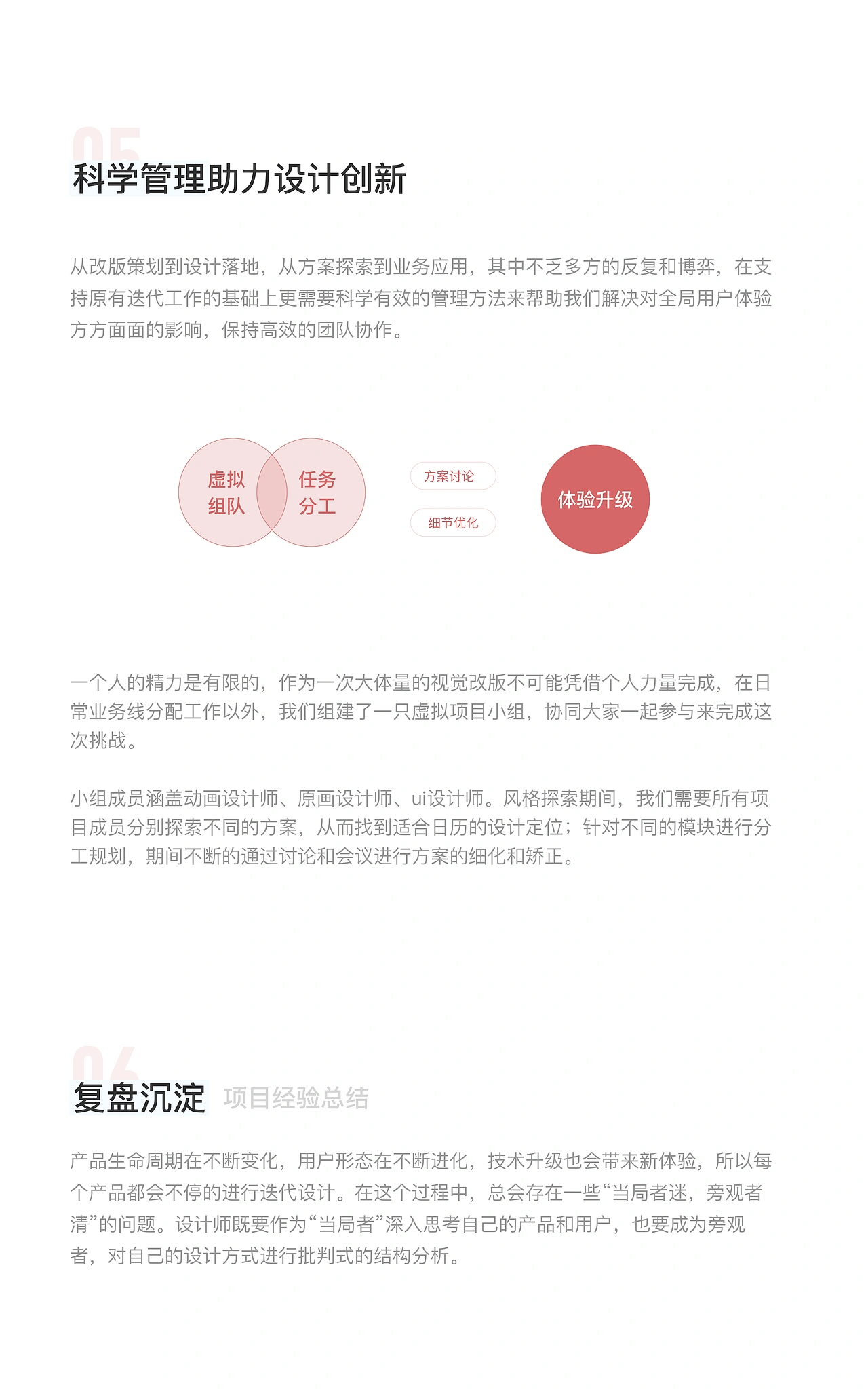 05

科学管理助力设计创新

从改版策划到设计落地，从方案探索到业务应用，其中不乏多方的反复和博弈，在支持原有迭代工作的基础上更需要科学有效的管理方法来帮助我们解决对全局用户体验方方面面的影响，保持高效的团队协作。

虚拟组队

任务分工

方案讨论

细节优化

体验升级

一个人的精力是有限的，作为一次大体量的视觉改版不可能凭借个人力量完成，在日常业务线分配工作以外，我们组建了一只虚拟项目小组，协同大家一起参与来完成这次挑战。

小组成员涵盖动画设计师、原画设计师、ui设计师。风格探索期间，我们需要所有项目成员分别探索不同的方案，从而找到适合日历的设计定位；针对不同的模块进行分工规划，期间不断的通过讨论和会议进行方案的细化和矫正。

06

复盘沉淀 项目经验总结

产品生命周期在不断变化，用户形态在不断进化，技术升级也会带来新体验，所以每个产品都会不停的进行迭代设计。在这个过程中，总会存在一些“当局者迷，旁观者清”的问题。设计师既要作为“当局者”深入思考自己的产品和用户，也要成为旁观者，对自己的设计方式进行批判式的结构分析。